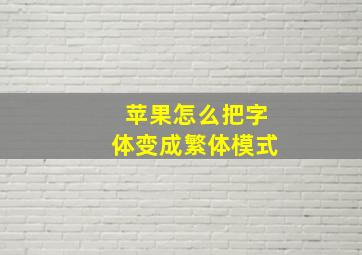 苹果怎么把字体变成繁体模式